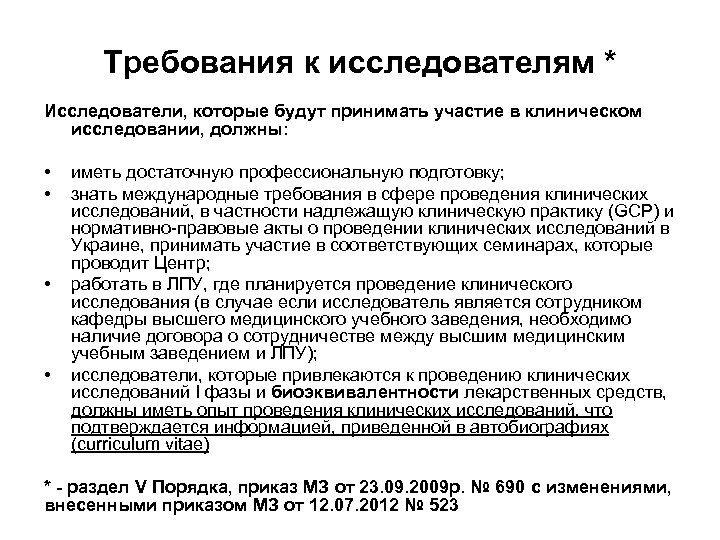 Требования к исследователям *

Исследователи, которые будут принимать участие в клиническом исследовании, должны:

• иметь достаточную профессиональную подготовку;
• знать международные требования в сфере проведения клинических исследований, в частности надлежащую клиническую практику (GCP) и нормативно-правовые акты о проведении клинических исследований в Украине, принимать участие в соответствующих семинарах, которые проводит Центр;
• работать в ЛПУ, где планируется проведение клинического исследования (в случае если исследователь является сотрудником кафедры высшего медицинского учебного заведения, необходимо наличие договора о сотрудничестве между высшим медицинским учебным заведением и ЛПУ);
• исследователи, которые привлекаются к проведению клинических исследований I фазы и биоэквивалентности лекарственных средств, должны иметь опыт проведения клинических исследований, что подтверждается информацией, приведенной в автобиографиях (curriculum vitae)

* - раздел V Порядка, приказ МЗ от 23.09.2009р. № 690 с изменениями, внесенными приказом МЗ от 12.07.2012 № 523